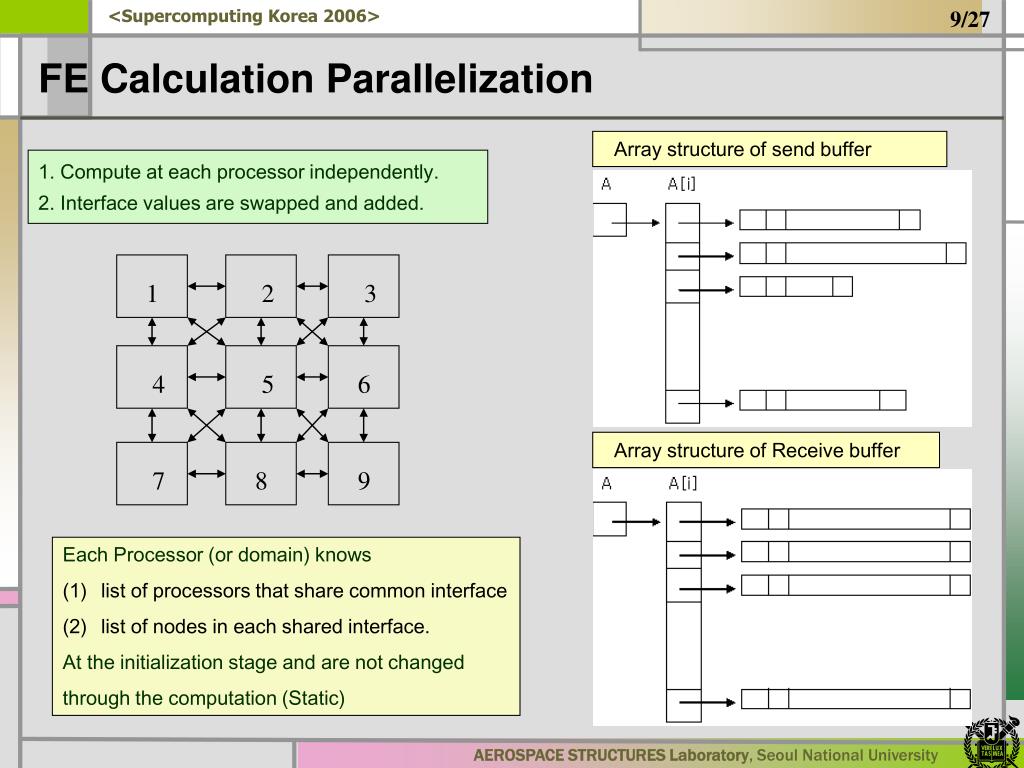 <Supercomputing Korea 2006>

9/27

FE Calculation Parallelization

1. Compute at each processor independently.
2. Interface values are swapped and added.

1 2 3
4 5 6
7 8 9

Each Processor (or domain) knows
(1) list of processors that share common interface
(2) list of nodes in each shared interface.
At the initialization stage and are not changed through the computation (Static)

Array structure of send buffer

A A[i]

Array structure of Receive buffer

A A[i]

AEROSPACE STRUCTURES Laboratory, Seoul National University